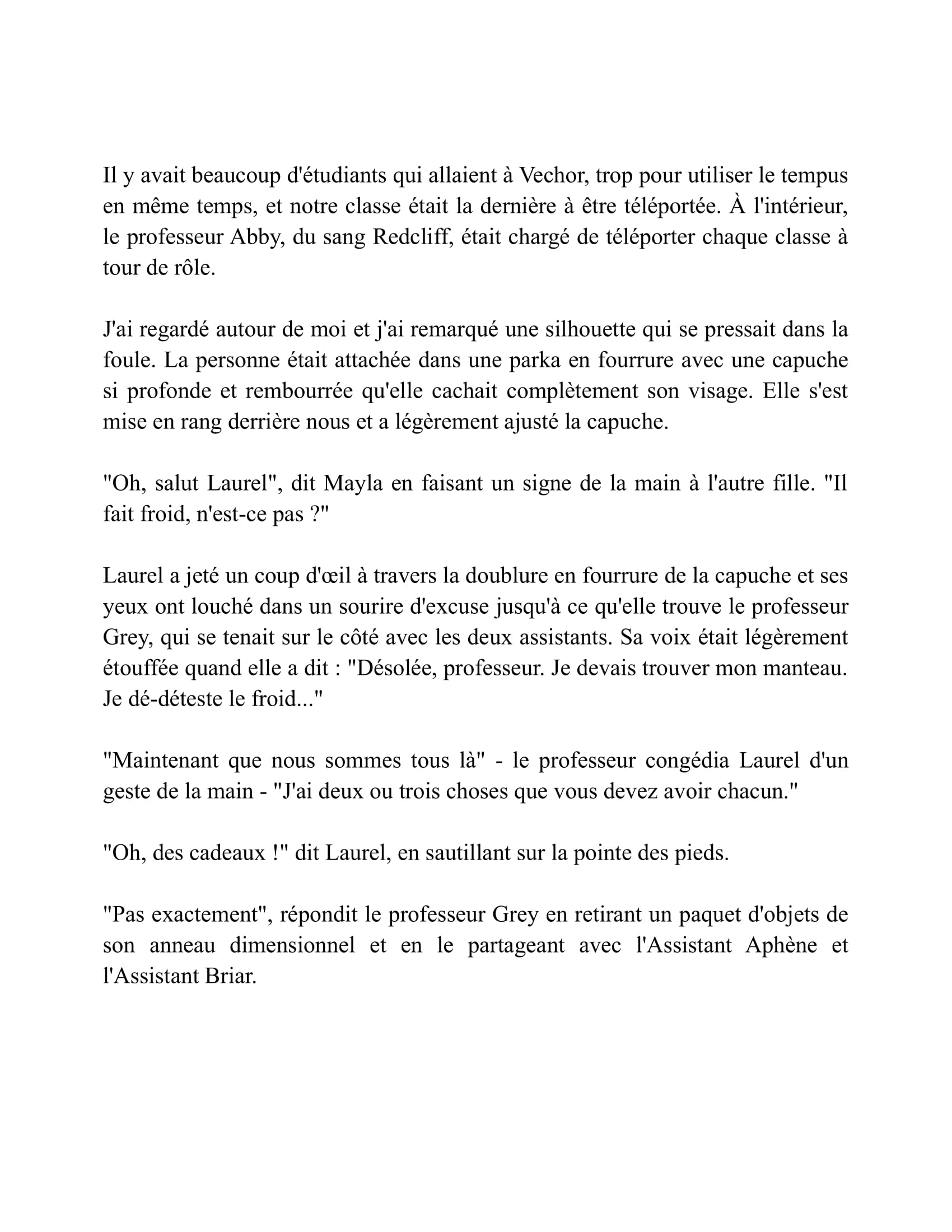 Il y avait beaucoup d'étudiants qui allaient à Vechor, trop pour utiliser le tempus en même temps, et notre classe était la dernière à être téléportée. À l'intérieur, le professeur Abby, du sang Redcliff, était chargé de téléporter chaque classe à tour de rôle.

J'ai regardé autour de moi et j'ai remarqué une silhouette qui se pressait dans la foule. La personne était attachée dans une parka en fourrure avec une capuche si profonde et rembourrée qu'elle cachait complètement son visage. Elle s'est mise en rang derrière nous et a légèrement ajusté la capuche.

"Oh, salut Laurel", dit Mayla en faisant un signe de la main à l'autre fille. "Il fait froid, n'est-ce pas ?"

Laurel a jeté un coup d'œil à travers la doublure en fourrure de la capuche et ses yeux ont louché dans un sourire d'excuse jusqu'à ce qu'elle trouve le professeur Grey, qui se tenait sur le côté avec les deux assistants. Sa voix était légèrement étouffée quand elle a dit : "Désolée, professeur. Je devais trouver mon manteau. Je dé-déteste le froid..."

"Maintenant que nous sommes tous là" - le professeur congédia Laurel d'un geste de la main - "J'ai deux ou trois choses que vous devez avoir chacun."

"Oh, des cadeaux !" dit Laurel, en sautillant sur la pointe des pieds.

"Pas exactement", répondit le professeur Grey en retirant un paquet d'objets de son anneau dimensionnel et en le partageant avec l'Assistant Aphène et l'Assistant Briar.